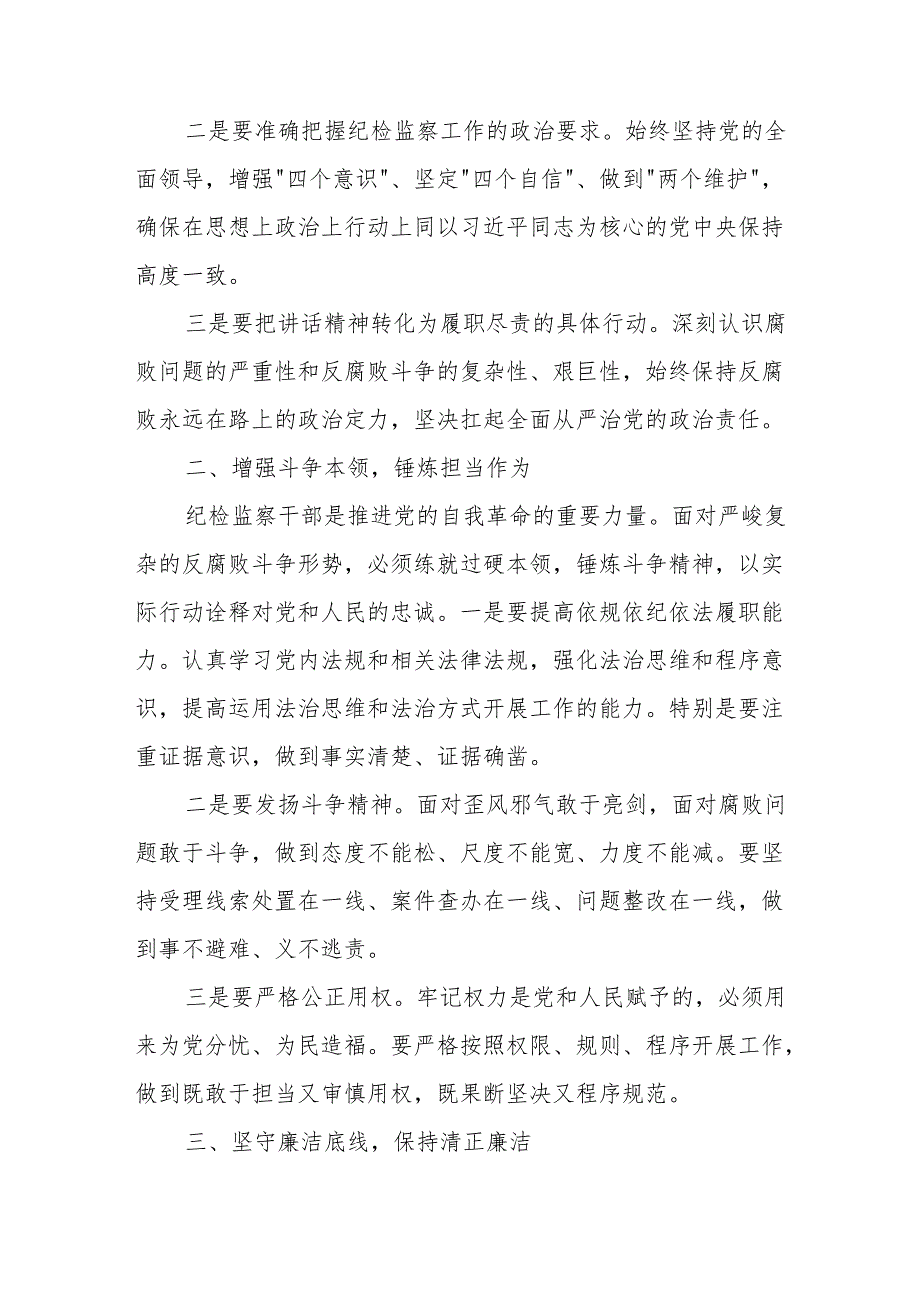 二是要准确把握纪检监察工作的政治要求。始终坚持党的全面领导，增强"四个意识"、坚定"四个自信"、做到"两个维护"，确保在思想上政治上行动上同以习近平同志为核心的党中央保持高度一致。

三是要把讲话精神转化为履职尽责的具体行动。深刻认识腐败问题的严重性和反腐败斗争的复杂性、艰巨性，始终保持反腐败永远在路上的政治定力，坚决扛起全面从严治党的政治责任。

二、增强斗争本领，锤炼担当作为

纪检监察干部是推进党的自我革命的重要力量。面对严峻复杂的反腐败斗争形势，必须练就过硬本领，锤炼斗争精神，以实际行动诠释对党和人民的忠诚。一是要提高依规依纪依法履职能力。认真学习党内法规和相关法律法规，强化法治思维和程序意识，提高运用法治思维和法治方式开展工作的能力。特别是要注重证据意识，做到事实清楚、证据确凿。

二是要发扬斗争精神。面对歪风邪气敢于亮剑，面对腐败问题敢于斗争，做到态度不能松、尺度不能宽、力度不能减。要坚持受理线索处置在一线、案件查办在一线、问题整改在一线，做到事不避难、义不逃责。

三是要严格公正用权。牢记权力是党和人民赋予的，必须用来为党分忧、为民造福。要严格按照权限、规则、程序开展工作，做到既敢于担当又审慎用权，既果断坚决又程序规范。

三、坚守廉洁底线，保持清正廉洁